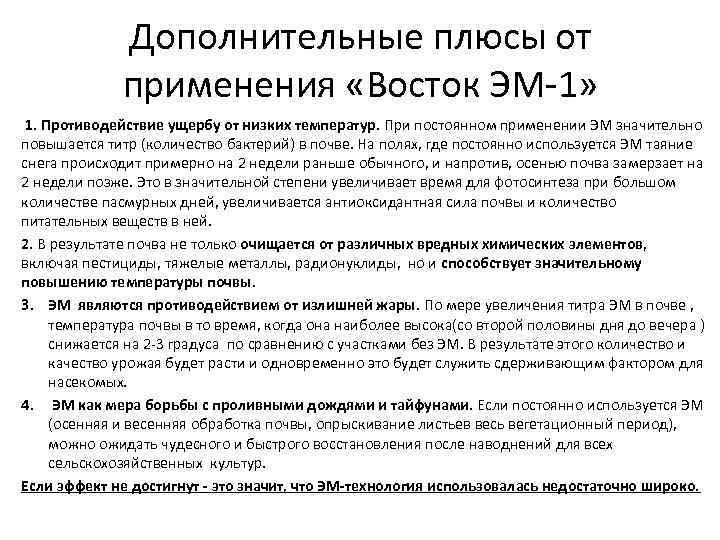 Дополнительные плюсы от применения «Восток ЭМ-1»

1. Противодействие ущербу от низких температур. При постоянном применении ЭМ значительно повышается титр (количество бактерий) в почве. На полях, где постоянно используется ЭМ таяние снега происходит примерно на 2 недели раньше обычного, и напротив, осенью почва замерзает на 2 недели позже. Это в значительной степени увеличивает время для фотосинтеза при большом количестве пасмурных дней, увеличивается антиоксидантная сила почвы и количество питательных веществ в ней.

2. В результате почва не только очищается от различных вредных химических элементов, включая пестициды, тяжелые металлы, радионуклиды, но и способствует значительному повышению температуры почвы.

3. ЭМ являются противодействием от излишней жары. По мере увеличения титра ЭМ в почве , температура почвы в то время, когда она наиболее высока(со второй половины дня до вечера ) снижается на 2-3 градуса по сравнению с участками без ЭМ. В результате этого количество и качество урожая будет расти и одновременно это будет служить сдерживающим фактором для насекомых.

4. ЭМ как мера борьбы с проливными дождями и тайфунами. Если постоянно используется ЭМ (осенняя и весенняя обработка почвы, опрыскивание листьев весь вегетационный период), можно ожидать чудесного и быстрого восстановления после наводнений для всех сельскохозяйственных культур.

Если эффект не достигнут - это значит, что ЭМ-технология использовалась недостаточно широко.